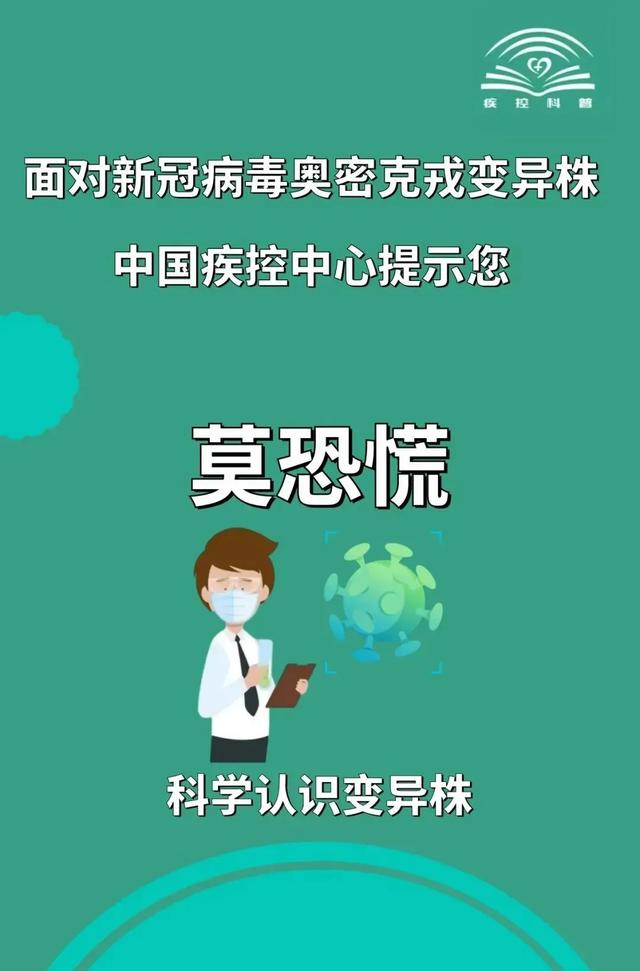 疾控科普

面对新冠病毒奥密克戎变异株

中国疾控中心提示您

莫恐慌

科学认识变异株